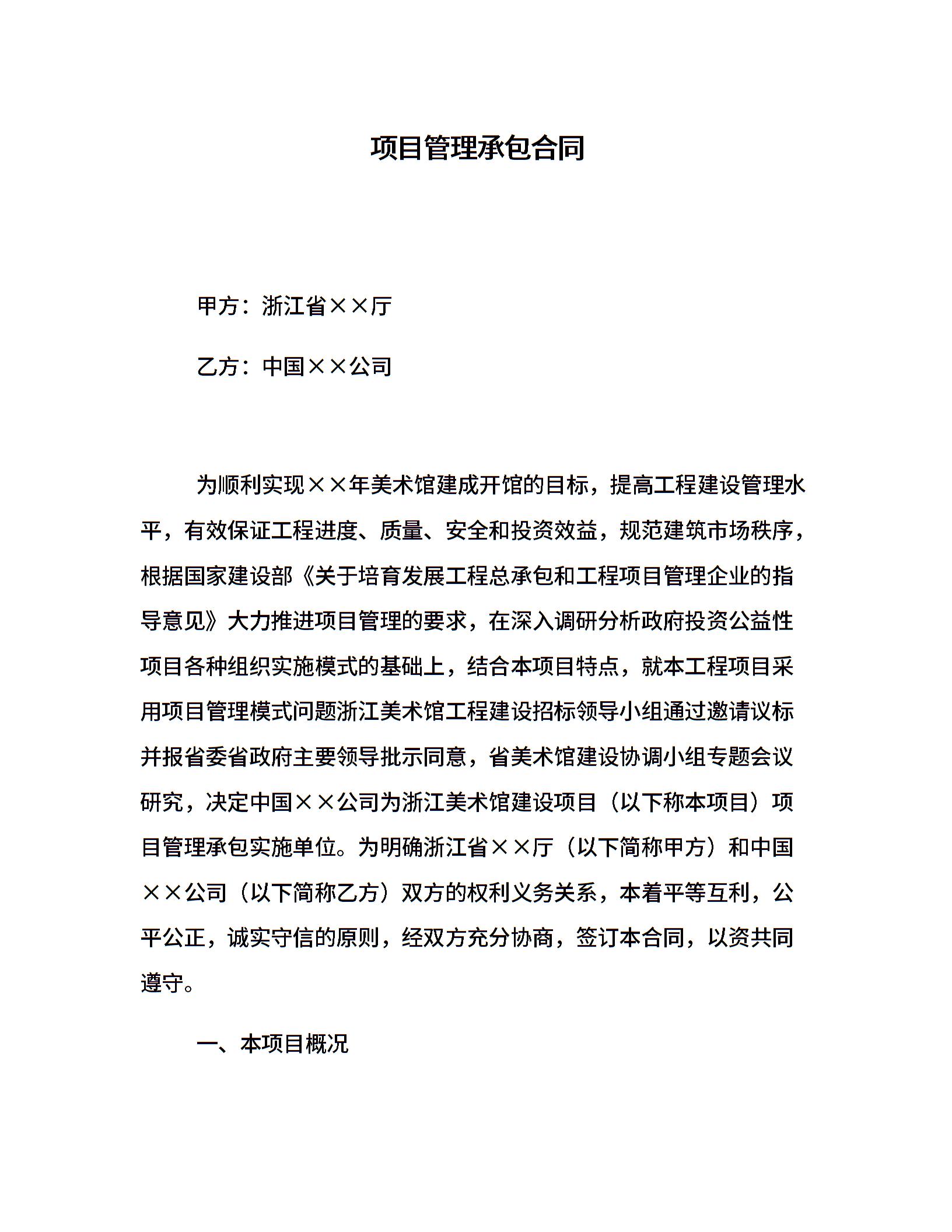 项目管理承包合同

甲方：浙江省××厅

乙方：中国××公司

为顺利实现××年美术馆建成开馆的目标，提高工程建设管理水平，有效保证工程进度、质量、安全和投资效益，规范建筑市场秩序，根据国家建设部《关于培育发展工程总承包和工程项目管理企业的指导意见》大力推进项目管理的要求，在深入调研分析政府投资公益性项目各种组织实施模式的基础上，结合本项目特点，就本工程项目采用项目管理模式问题浙江美术馆工程建设招标领导小组通过邀请议标并报省委省政府主要领导批示同意，省美术馆建设协调小组专题会议研究，决定中国××公司为浙江美术馆建设项目（以下称本项目）项目管理承包实施单位。为明确浙江省××厅（以下简称甲方）和中国××公司（以下简称乙方）双方的权利义务关系，本着平等互利，公平公正，诚实守信的原则，经双方充分协商，签订本合同，以资共同遵守。

一、本项目概况